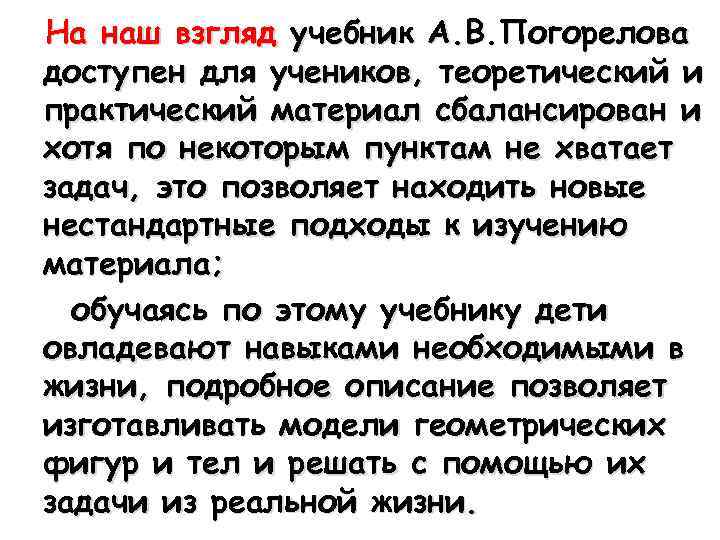 На наш взгляд учебник А.В.Погорелова доступен для учеников, теоретический и практический материал сбалансирован и хотя по некоторым пунктам не хватает задач, это позволяет находить новые нестандартные подходы к изучению материала;

обучаясь по этому учебнику дети овладевают навыками необходимыми в жизни, подробное описание позволяет изготавливать модели геометрических фигур и тел и решать с помощью их задачи из реальной жизни.